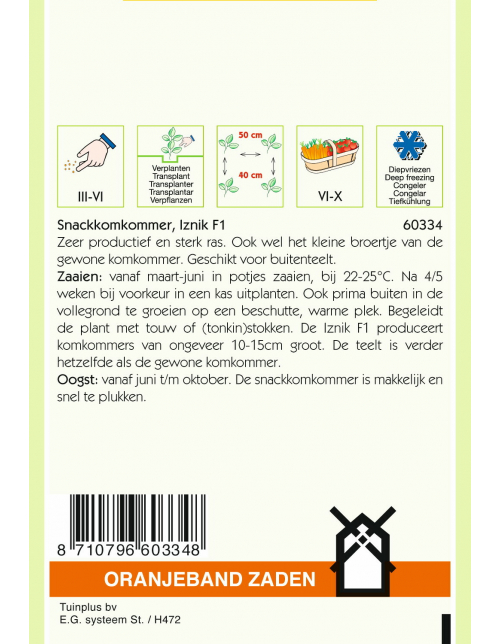 III-VI

Verplanten
Transplant
Transplanter
Transplantar
Verpflanzen

50 cm
40 cm

VI-X

Diepvriezen
Deep freezing
Congeler
Congelar
Tiefkühlung

Snackkomkommer, Iznik F1 60334

Zeer productief en sterk ras. Ook wel het kleine broertje van de gewone komkommer. Geschikt voor buitenteelt.

Zaaien: vanaf maart-juni in potjes zaaien, bij 22-25°C. Na 4/5 weken bij voorkeur in een kas uitplanten. Ook prima buiten in de vollegrond te groeien op een beschutte, warme plek. Begeleidt de plant met touw of (tonkin)stokken. De Iznik F1 produceert komkommers van ongeveer 10-15cm groot. De teelt is verder hetzelfde als de gewone komkommer.

Oogst: vanaf juni t/m oktober. De snackkomkommer is makkelijk en snel te plukken.

8 710796 603348

ORANJEBAND ZADEN

Tuinplus bv
E.G. systeem St. / H472